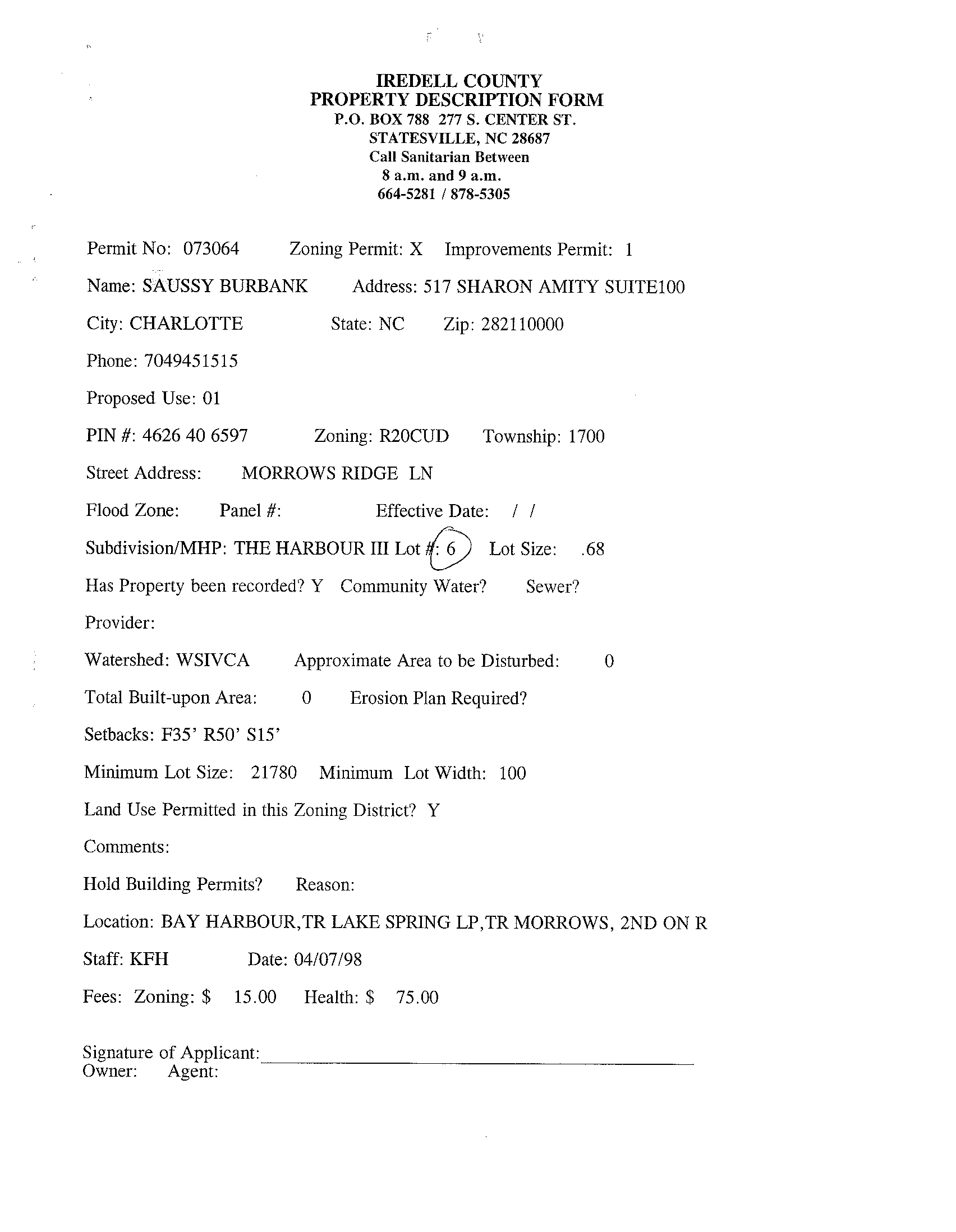 IREDELL COUNTY
PROPERTY DESCRIPTION FORM
P.O. BOX 788 277 S. CENTER ST.
STATESVILLE, NC 28687
Call Sanitarian Between
8 a.m. and 9 a.m.
664-5281 / 878-5305

Permit No: 073064 Zoning Permit: X Improvements Permit: 1

Name: SAUSSY BURBANK Address: 517 SHARON AMITY SUITE100

City: CHARLOTTE State: NC Zip: 282110000

Phone: 7049451515

Proposed Use: 01

PIN #: 4626 40 6597 Zoning: R20CUD Township: 1700

Street Address: MORROWS RIDGE LN

Flood Zone: Panel #: Effective Date: / /

Subdivision/MHP: THE HARBOUR III Lot #: 6 Lot Size: .68

Has Property been recorded? Y Community Water? Sewer?

Provider:

Watershed: WSIVCA Approximate Area to be Disturbed: 0

Total Built-upon Area: 0 Erosion Plan Required?

Setbacks: F35' R50' S15'

Minimum Lot Size: 21780 Minimum Lot Width: 100

Land Use Permitted in this Zoning District? Y

Comments:

Hold Building Permits? Reason:

Location: BAY HARBOUR,TR LAKE SPRING LP,TR MORROWS, 2ND ON R

Staff: KFH Date: 04/07/98

Fees: Zoning: $ 15.00 Health: $ 75.00

Signature of Applicant:
Owner: Agent: